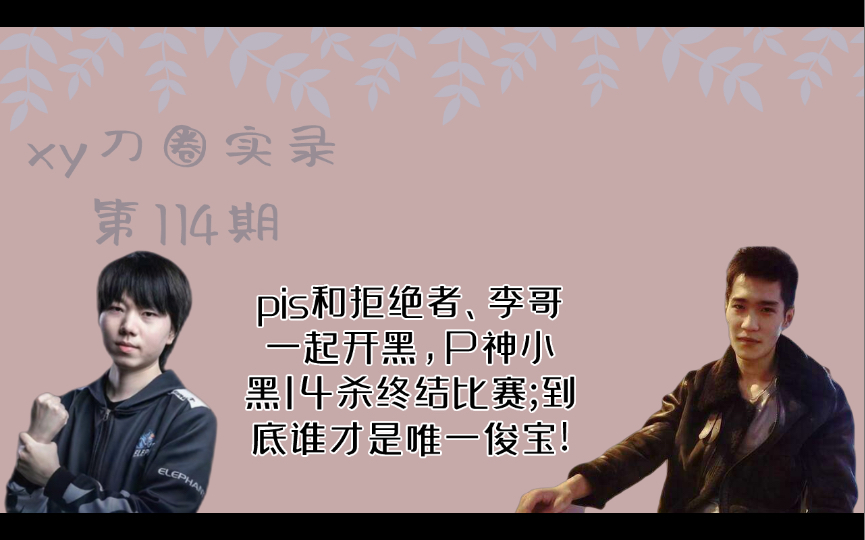 xy刀圈实录

第114期

pis和拒绝者、李哥一起开黑，P神小黑14杀终结比赛;到底谁才是唯一俊宝!

ELEPHANT